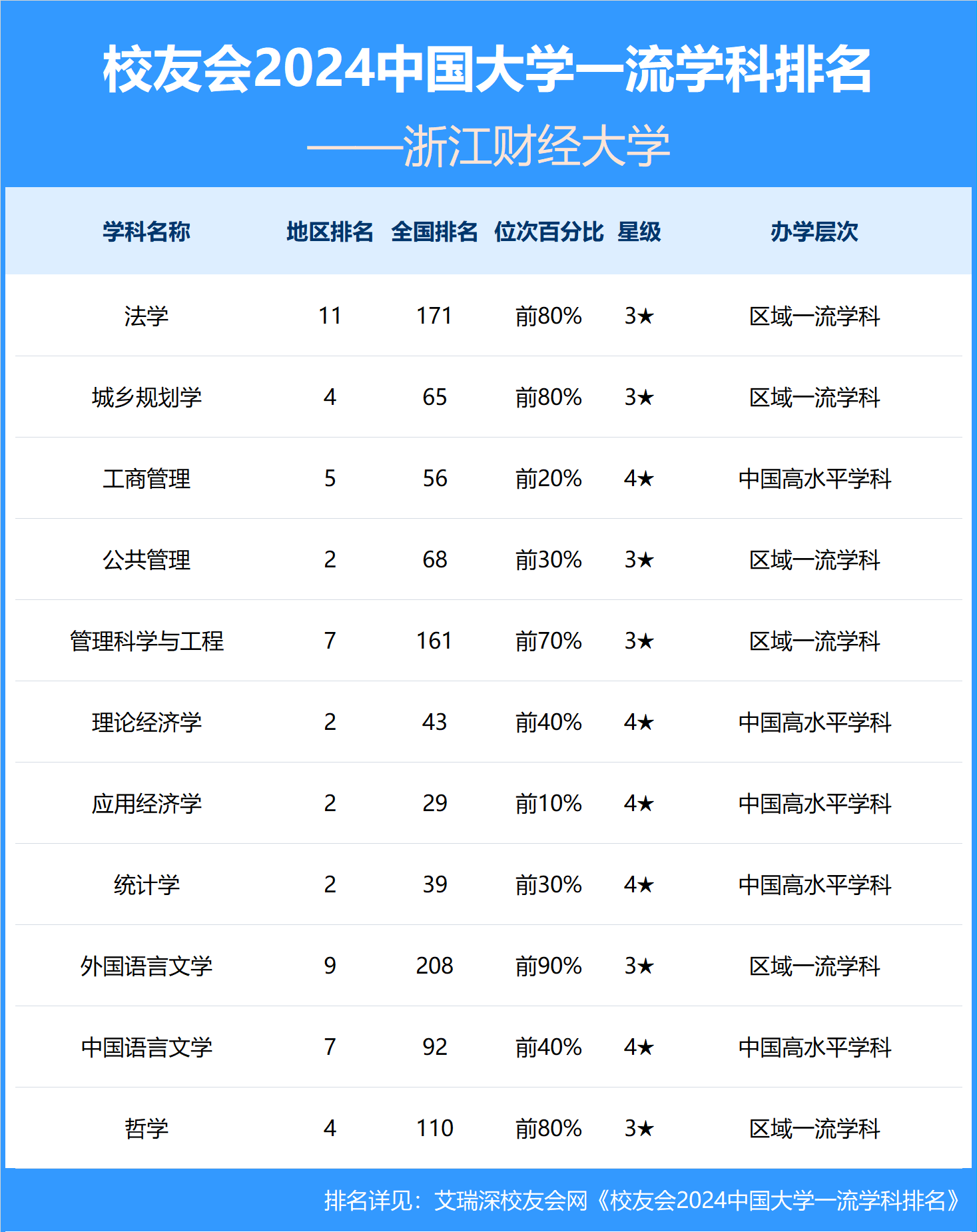 校友会2024中国大学一流学科排名

——浙江财经大学

| 学科名称 | 地区排名 | 全国排名 | 位次百分比 | 星级 | 办学层次 |
|---|---|---|---|---|---|
| 法学 | 11 | 171 | 前80% | 3★ | 区域一流学科 |
| 城乡规划学 | 4 | 65 | 前80% | 3★ | 区域一流学科 |
| 工商管理 | 5 | 56 | 前20% | 4★ | 中国高水平学科 |
| 公共管理 | 2 | 68 | 前30% | 3★ | 区域一流学科 |
| 管理科学与工程 | 7 | 161 | 前70% | 3★ | 区域一流学科 |
| 理论经济学 | 2 | 43 | 前40% | 4★ | 中国高水平学科 |
| 应用经济学 | 2 | 29 | 前10% | 4★ | 中国高水平学科 |
| 统计学 | 2 | 39 | 前30% | 4★ | 中国高水平学科 |
| 外国语言文学 | 9 | 208 | 前90% | 3★ | 区域一流学科 |
| 中国语言文学 | 7 | 92 | 前40% | 4★ | 中国高水平学科 |
| 哲学 | 4 | 110 | 前80% | 3★ | 区域一流学科 |

排名详见：艾瑞深校友会网《校友会2024中国大学一流学科排名》